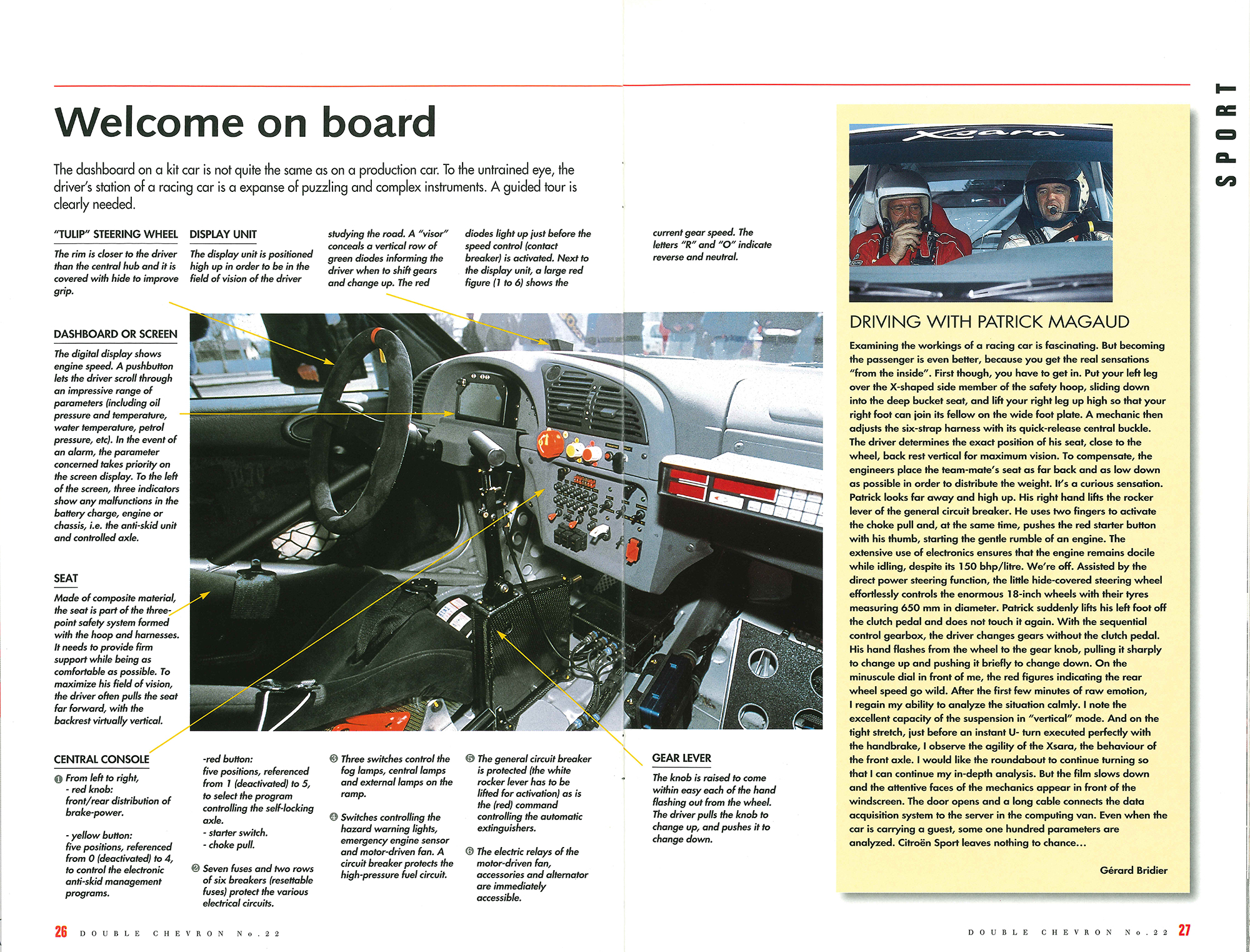 Welcome on board

The dashboard on a kit car is not quite the same as on a production car. To the untrained eye, the driver's station of a racing car is a expanse of puzzling and complex instruments. A guided tour is clearly needed.

"TULIP" STEERING WHEEL

The rim is closer to the driver than the central hub and it is covered with hide to improve grip.

DISPLAY UNIT

The display unit is positioned high up in order to be in the field of vision of the driver studying the road. A "visor" conceals a vertical row of green diodes informing the driver when to shift gears and change up. The red diodes light up just before the speed control (contact breaker) is activated. Next to the display unit, a large red figure (1 to 6) shows the current gear speed. The letters "R" and "O" indicate reverse and neutral.

DASHBOARD OR SCREEN

The digital display shows engine speed. A pushbutton lets the driver scroll through an impressive range of parameters (including oil pressure and temperature, water temperature, petrol pressure, etc). In the event of an alarm, the parameter concerned takes priority on the screen display. To the left of the screen, three indicators show any malfunctions in the battery charge, engine or chassis, i.e. the anti-skid unit and controlled axle.

SEAT

Made of composite material, the seat is part of the three-point safety system formed with the hoop and harnesses. It needs to provide firm support while being as comfortable as possible. To maximize his field of vision, the driver often pulls the seat far forward, with the backrest virtually vertical.

CENTRAL CONSOLE

❶ From left to right,
- red knob:
front/rear distribution of brake-power.

- yellow button:
five positions, referenced from 0 (deactivated) to 4, to control the electronic anti-skid management programs.

-red button:
five positions, referenced from 1 (deactivated) to 5, to select the program controlling the self-locking axle.
- starter switch.
- choke pull.

❷ Seven fuses and two rows of six breakers (resettable fuses) protect the various electrical circuits.

❸ Three switches control the fog lamps, central lamps and external lamps on the ramp.

❹ Switches controlling the hazard warning lights, emergency engine sensor and motor-driven fan. A circuit breaker protects the high-pressure fuel circuit.

❺ The general circuit breaker is protected (the white rocker lever has to be lifted for activation) as is the (red) command controlling the automatic extinguishers.

❻ The electric relays of the motor-driven fan, accessories and alternator are immediately accessible.

GEAR LEVER

The knob is raised to come within easy each of the hand flashing out from the wheel. The driver pulls the knob to change up, and pushes it to change down.

Xsara

DRIVING WITH PATRICK MAGAUD

Examining the workings of a racing car is fascinating. But becoming the passenger is even better, because you get the real sensations "from the inside". First though, you have to get in. Put your left leg over the X-shaped side member of the safety hoop, sliding down into the deep bucket seat, and lift your right leg up high so that your right foot can join its fellow on the wide foot plate. A mechanic then adjusts the six-strap harness with its quick-release central buckle. The driver determines the exact position of his seat, close to the wheel, back rest vertical for maximum vision. To compensate, the engineers place the team-mate's seat as far back and as low down as possible in order to distribute the weight. It's a curious sensation. Patrick looks far away and high up. His right hand lifts the rocker lever of the general circuit breaker. He uses two fingers to activate the choke pull and, at the same time, pushes the red starter button with his thumb, starting the gentle rumble of an engine. The extensive use of electronics ensures that the engine remains docile while idling, despite its 150 bhp/litre. We're off. Assisted by the direct power steering function, the little hide-covered steering wheel effortlessly controls the enormous 18-inch wheels with their tyres measuring 650 mm in diameter. Patrick suddenly lifts his left foot off the clutch pedal and does not touch it again. With the sequential control gearbox, the driver changes gears without the clutch pedal. His hand flashes from the wheel to the gear knob, pulling it sharply to change up and pushing it briefly to change down. On the minuscule dial in front of me, the red figures indicating the rear wheel speed go wild. After the first few minutes of raw emotion, I regain my ability to analyze the situation calmly. I note the excellent capacity of the suspension in "vertical" mode. And on the tight stretch, just before an instant U- turn executed perfectly with the handbrake, I observe the agility of the Xsara, the behaviour of the front axle. I would like the roundabout to continue turning so that I can continue my in-depth analysis. But the film slows down and the attentive faces of the mechanics appear in front of the windscreen. The door opens and a long cable connects the data acquisition system to the server in the computing van. Even when the car is carrying a guest, some one hundred parameters are analyzed. Citroën Sport leaves nothing to chance...

Gérard Bridier

SPORT

26 DOUBLE CHEVRON No.22

DOUBLE CHEVRON No.22 27